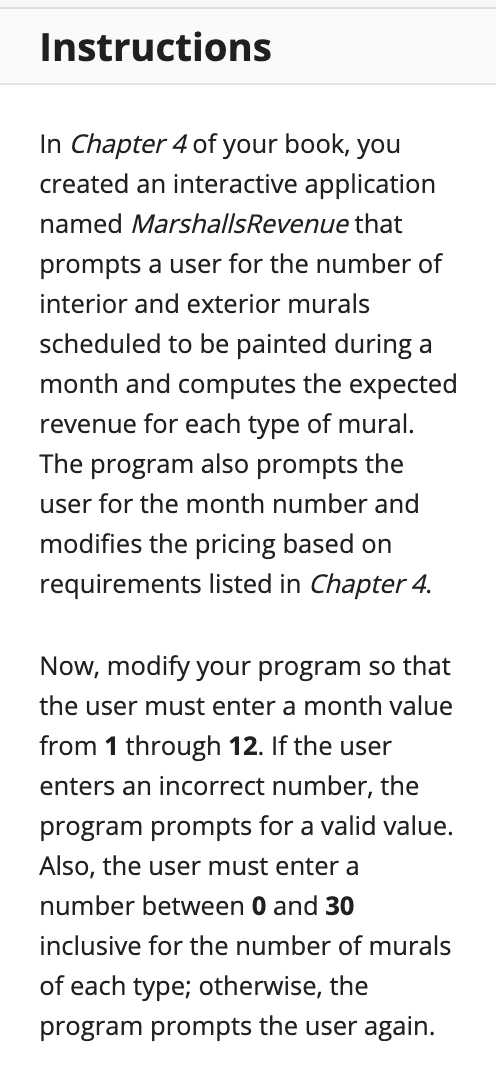 Instructions

In Chapter 4 of your book, you created an interactive application named MarshallsRevenue that prompts a user for the number of interior and exterior murals scheduled to be painted during a month and computes the expected revenue for each type of mural. The program also prompts the user for the month number and modifies the pricing based on requirements listed in Chapter 4.

Now, modify your program so that the user must enter a month value from 1 through 12. If the user enters an incorrect number, the program prompts for a valid value. Also, the user must enter a number between 0 and 30 inclusive for the number of murals of each type; otherwise, the program prompts the user again.